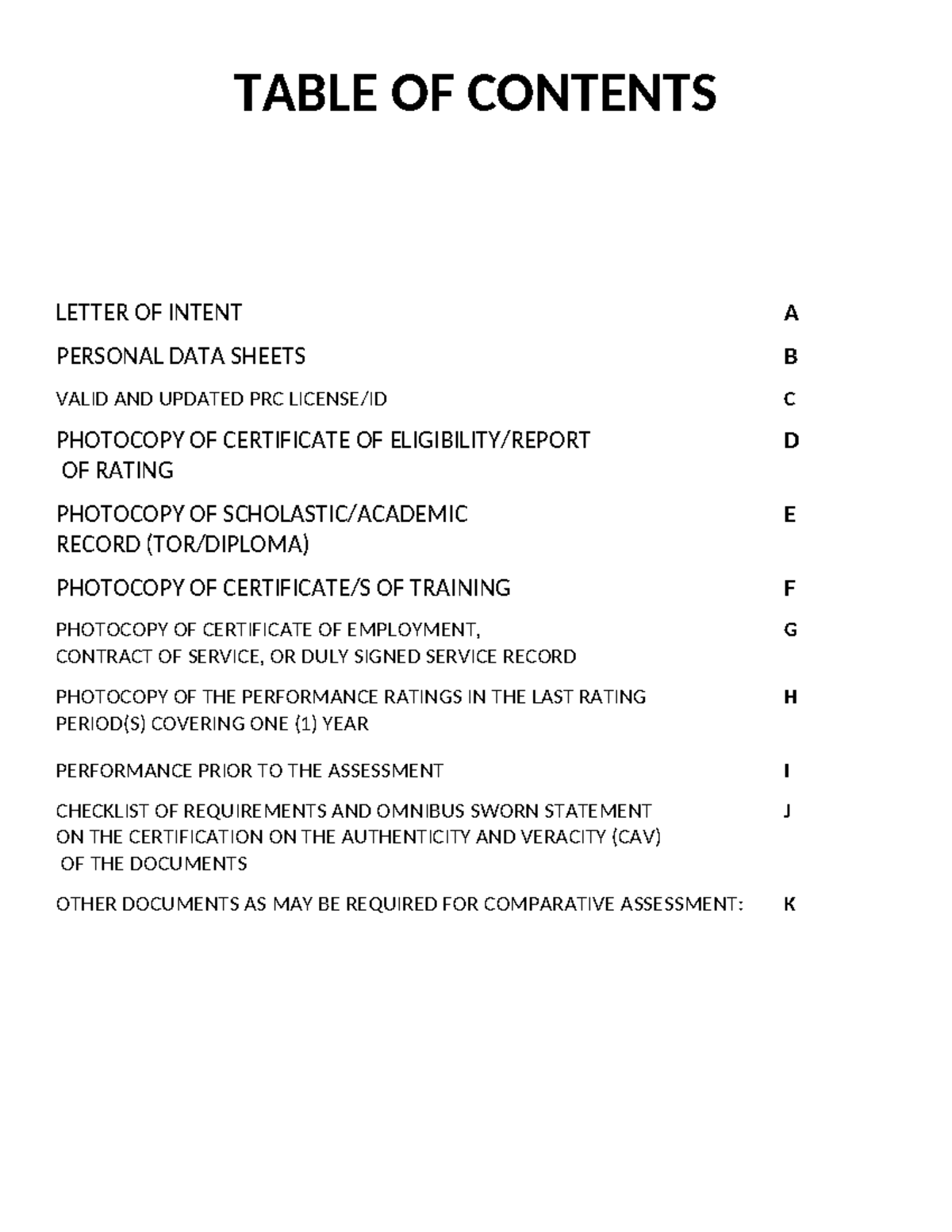 TABLE OF CONTENTS

LETTER OF INTENT A

PERSONAL DATA SHEETS B

VALID AND UPDATED PRC LICENSE/ID C

PHOTOCOPY OF CERTIFICATE OF ELIGIBILITY/REPORT OF RATING D

PHOTOCOPY OF SCHOLASTIC/ACADEMIC RECORD (TOR/DIPLOMA) E

PHOTOCOPY OF CERTIFICATE/S OF TRAINING F

PHOTOCOPY OF CERTIFICATE OF EMPLOYMENT, CONTRACT OF SERVICE, OR DULY SIGNED SERVICE RECORD G

PHOTOCOPY OF THE PERFORMANCE RATINGS IN THE LAST RATING PERIOD(S) COVERING ONE (1) YEAR H

PERFORMANCE PRIOR TO THE ASSESSMENT I

CHECKLIST OF REQUIREMENTS AND OMNIBUS SWORN STATEMENT ON THE CERTIFICATION ON THE AUTHENTICITY AND VERACITY (CAV) OF THE DOCUMENTS J

OTHER DOCUMENTS AS MAY BE REQUIRED FOR COMPARATIVE ASSESSMENT: K